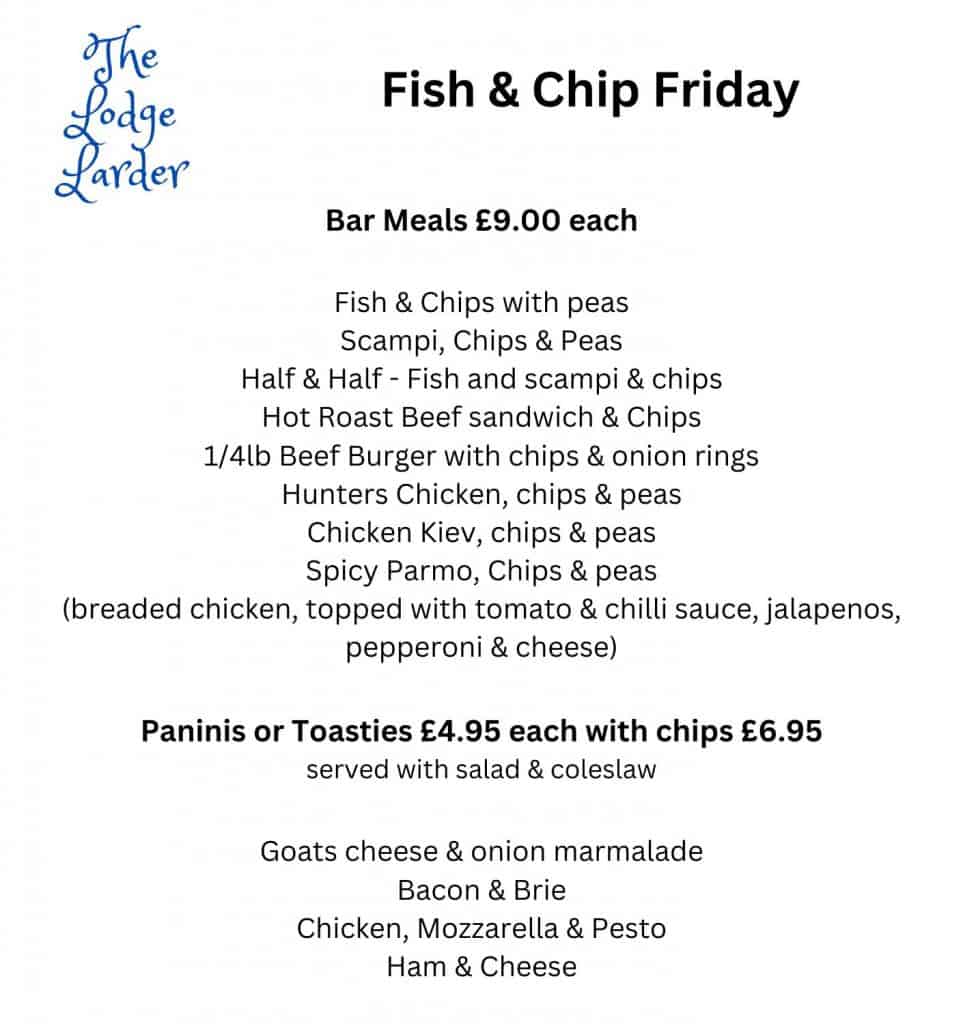 The
Lodge
Larder

Fish & Chip Friday

Bar Meals £9.00 each

Fish & Chips with peas
Scampi, Chips & Peas
Half & Half - Fish and scampi & chips
Hot Roast Beef sandwich & Chips
1/4lb Beef Burger with chips & onion rings
Hunters Chicken, chips & peas
Chicken Kiev, chips & peas
Spicy Parmo, Chips & peas
(breaded chicken, topped with tomato & chilli sauce, jalapenos, pepperoni & cheese)

Paninis or Toasties £4.95 each with chips £6.95
served with salad & coleslaw

Goats cheese & onion marmalade
Bacon & Brie
Chicken, Mozzarella & Pesto
Ham & Cheese